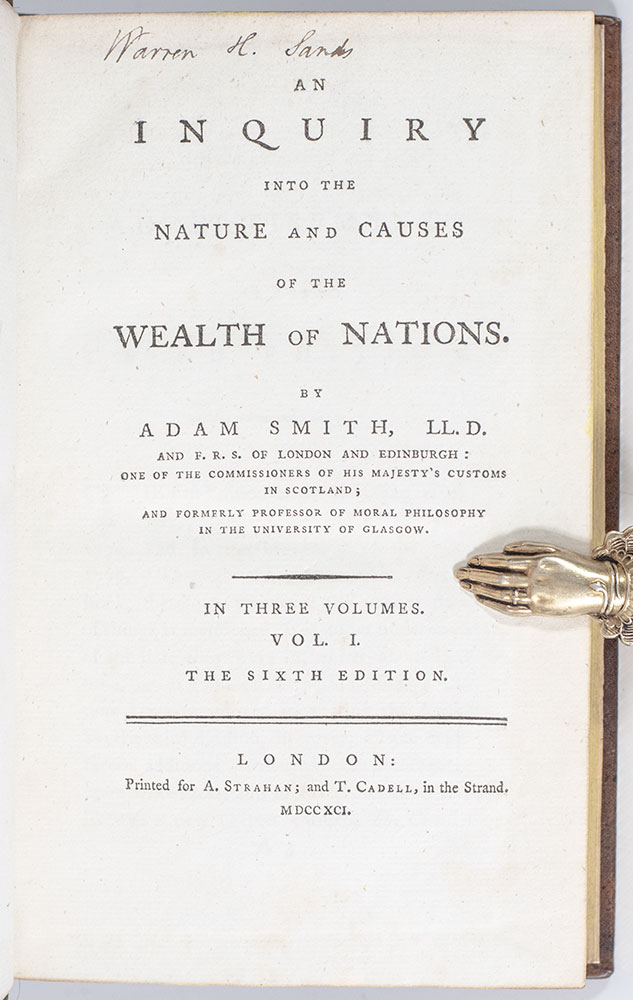 Warren H. Sands

AN

INQUIRY

INTO THE

NATURE AND CAUSES

OF THE

WEALTH OF NATIONS.

BY

ADAM SMITH, LL.D.

AND F. R. S. OF LONDON AND EDINBURGH: ONE OF THE COMMISSIONERS OF HIS MAJESTY'S CUSTOMS IN SCOTLAND;

AND FORMERLY PROFESSOR OF MORAL PHILOSOPHY IN THE UNIVERSITY OF GLASGOW.

IN THREE VOLUMES.

VOL. I.

THE SIXTH EDITION.

LONDON:

Printed for A. STRAHAN; and T. CADELL, in the Strand.

MDCCXCI.